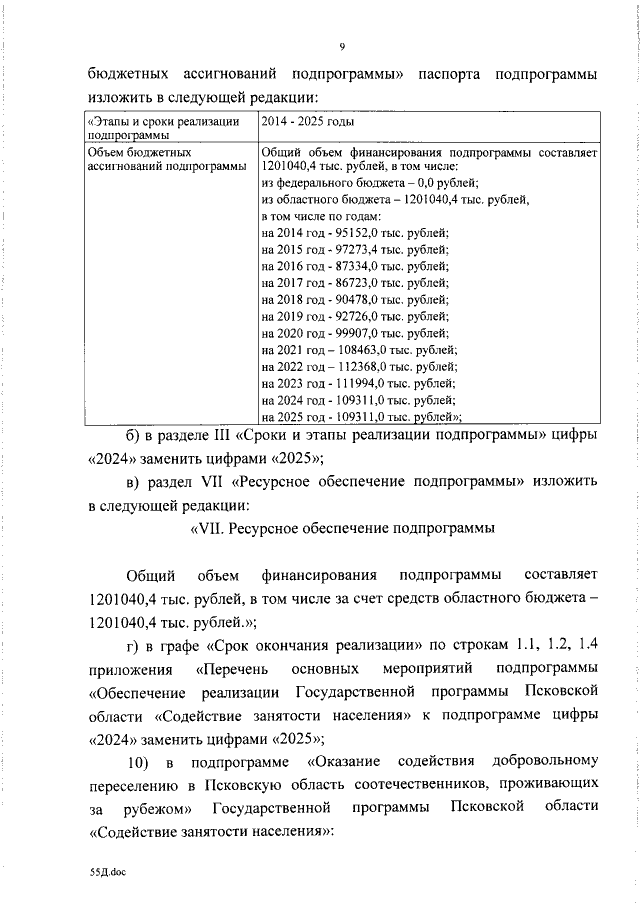 9

бюджетных ассигнований подпрограммы» паспорта подпрограммы изложить в следующей редакции:

| «Этапы и сроки реализации подпрограммы | 2014 - 2025 годы |
|---|---|
| Объем бюджетных ассигнований подпрограммы | Общий объем финансирования подпрограммы составляет 1201040,4 тыс. рублей, в том числе: из федерального бюджета – 0,0 рублей; из областного бюджета – 1201040,4 тыс. рублей, в том числе по годам: на 2014 год - 95152,0 тыс. рублей; на 2015 год - 97273,4 тыс. рублей; на 2016 год - 87334,0 тыс. рублей; на 2017 год - 86723,0 тыс. рублей; на 2018 год - 90478,0 тыс. рублей; на 2019 год - 92726,0 тыс. рублей; на 2020 год - 99907,0 тыс. рублей; на 2021 год – 108463,0 тыс. рублей; на 2022 год – 112368,0 тыс. рублей; на 2023 год - 111994,0 тыс. рублей; на 2024 год - 109311,0 тыс. рублей; на 2025 год - 109311,0 тыс. рублей»; |

б) в разделе III «Сроки и этапы реализации подпрограммы» цифры «2024» заменить цифрами «2025»;

в) раздел VII «Ресурсное обеспечение подпрограммы» изложить в следующей редакции:

«VII. Ресурсное обеспечение подпрограммы

Общий объем финансирования подпрограммы составляет 1201040,4 тыс. рублей, в том числе за счет средств областного бюджета – 1201040,4 тыс. рублей.»;

г) в графе «Срок окончания реализации» по строкам 1.1, 1.2, 1.4 приложения «Перечень основных мероприятий подпрограммы «Обеспечение реализации Государственной программы Псковской области «Содействие занятости населения» к подпрограмме цифры «2024» заменить цифрами «2025»;

10) в подпрограмме «Оказание содействия добровольному переселению в Псковскую область соотечественников, проживающих за рубежом» Государственной программы Псковской области «Содействие занятости населения»:

55Д.doc